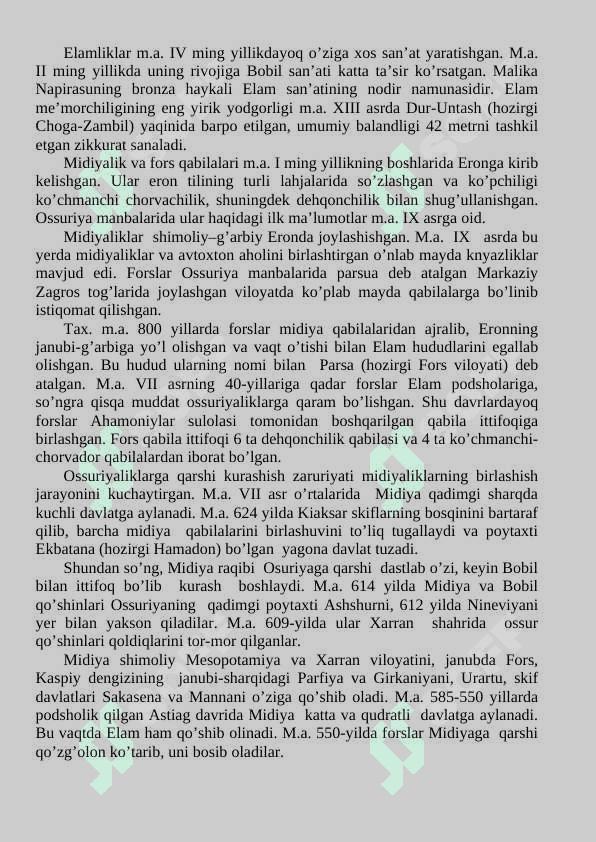 Elamliklar m.a. IV ming yillikdayoq o’ziga xos san’at yaratishgan. M.a. II ming yillikda uning rivojiga Bobil san’ati katta ta’sir ko’rsatgan. Malika Napirasuning bronza haykali Elam san’atining nodir namunasidir. Elam me’morchiligining eng yirik yodgorligi m.a. XIII asrda Dur-Untash (hozirgi Choga-Zambil) yaqinida barpo etilgan, umumiy balandligi 42 metrni tashkil etgan zikkurat sanaladi.

Midiyalik va fors qabilalari m.a. I ming yillikning boshlarida Eronga kirib kelishgan. Ular eron tilining turli lahjalarida so’zlashgan va ko’pchiligi ko’chmanchi chorvachilik, shuningdek dehqonchilik bilan shug’ullanishgan. Ossuriya manbalarida ular haqidagi ilk ma’lumotlar m.a. IX asrga oid.

Midiyaliklar shimoliy–g’arbiy Eronda joylashishgan. M.a. IX asrda bu yerda midiyaliklar va avtoxton aholini birlashtirgan o’nlab mayda knyazliklar mavjud edi. Forslar Ossuriya manbalarida parsua deb atalgan Markaziy Zagros tog’larida joylashgan viloyatda ko’plab mayda qabilalarga bo’linib istiqomat qilishgan.

Tax. m.a. 800 yillarda forslar midiya qabilalaridan ajralib, Eronning janubi-g’arbiga yo’l olishgan va vaqt o’tishi bilan Elam hududlarini egallab olishgan. Bu hudud ularning nomi bilan Parsa (hozirgi Fors viloyati) deb atalgan. M.a. VII asrning 40-yillariga qadar forslar Elam podsholariga, so’ngra qisqa muddat ossuriyaliklarga qaram bo’lishgan. Shu davrlardayoq forslar Ahamoniylar sulolasi tomonidan boshqarilgan qabila ittifoqiga birlashgan. Fors qabila ittifoqi 6 ta dehqonchilik qabilasi va 4 ta ko’chmanchi-chorvador qabilalardan iborat bo’lgan.

Ossuriyaliklarga qarshi kurashish zaruriyati midiyaliklarning birlashish jarayonini kuchaytirgan. M.a. VII asr o’rtalarida Midiya qadimgi sharqda kuchli davlatga aylanadi. M.a. 624 yilda Kiaksar skiflarning bosqinini bartaraf qilib, barcha midiya qabilalarini birlashuvini to’liq tugallaydi va poytaxti Ekbatana (hozirgi Hamadon) bo’lgan yagona davlat tuzadi.

Shundan so’ng, Midiya raqibi Osuriyaga qarshi dastlab o’zi, keyin Bobil bilan ittifoq bo’lib kurash boshlaydi. M.a. 614 yilda Midiya va Bobil qo’shinlari Ossuriyaning qadimgi poytaxti Ashshurni, 612 yilda Nineviyani yer bilan yakson qiladilar. M.a. 609-yilda ular Xarran shahrida ossur qo’shinlari qoldiqlarini tor-mor qilganlar.

Midiya shimoliy Mesopotamiya va Xarran viloyatini, janubda Fors, Kaspiy dengizining janubi-sharqidagi Parfiya va Girkaniyani, Urartu, skif davlatlari Sakasena va Mannani o’ziga qo’shib oladi. M.a. 585-550 yillarda podsholik qilgan Astiag davrida Midiya katta va qudratli davlatga aylanadi. Bu vaqtda Elam ham qo’shib olinadi. M.a. 550-yilda forslar Midiyaga qarshi qo’zg’olon ko’tarib, uni bosib oladilar.